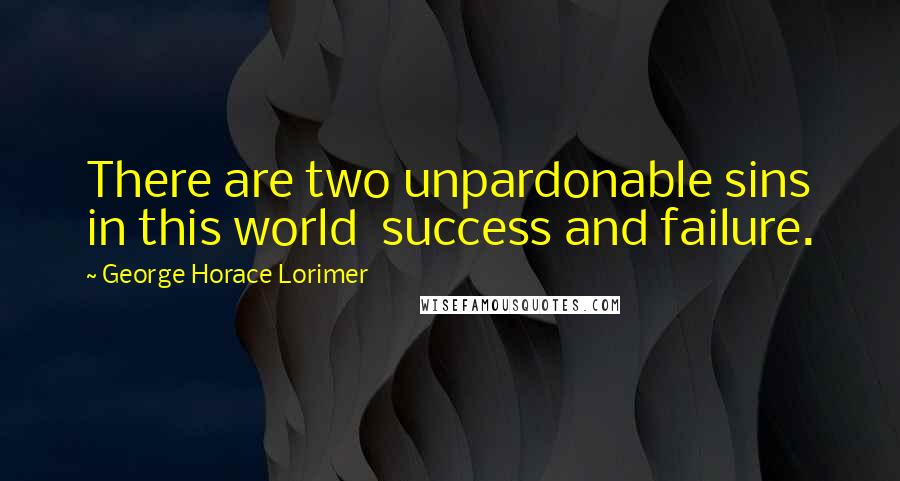 There are two unpardonable sins in this world  success and failure.

~ George Horace Lorimer

WISEFAMOUSQUOTES.COM